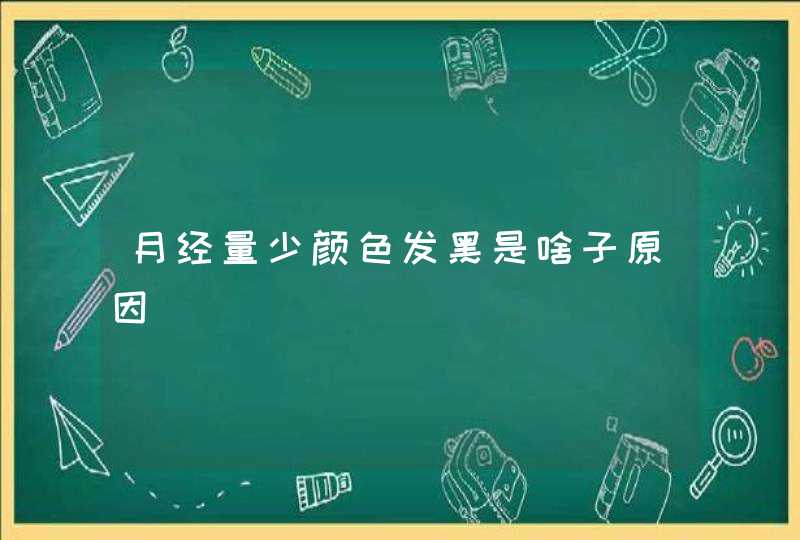 月经量少颜色发黑是啥子原因